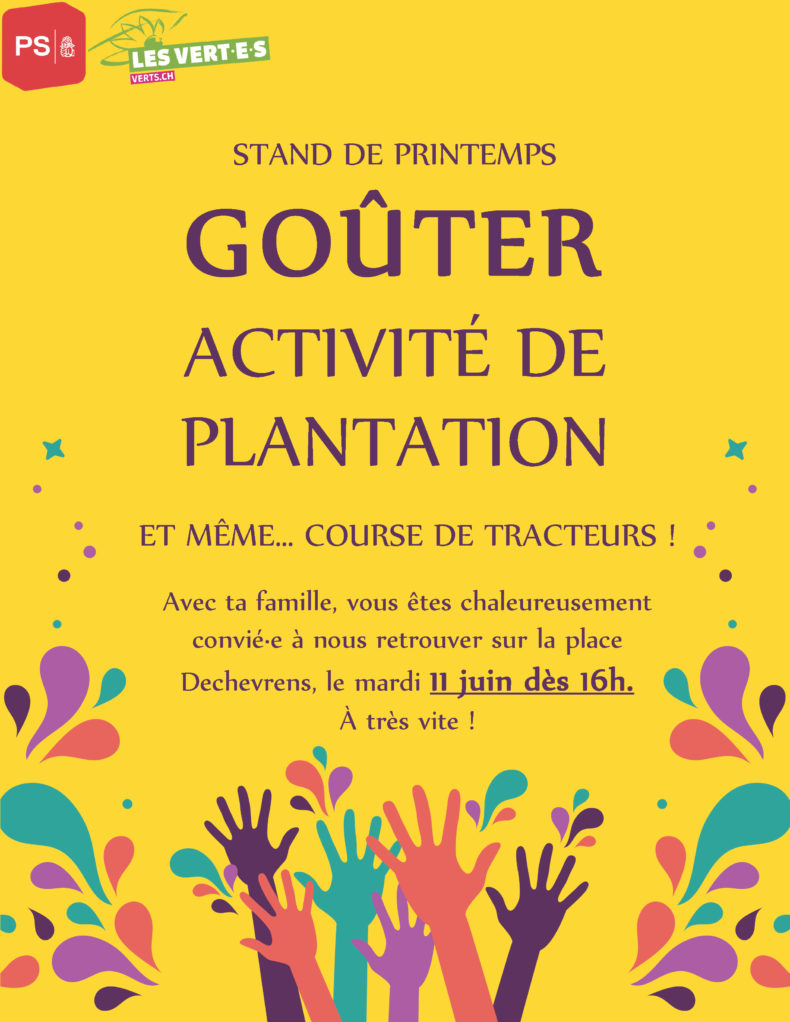 PS

LES VERT·E·S
VERTS.CH

STAND DE PRINTEMPS

GOÛTER

ACTIVITÉ DE PLANTATION

ET MÊME... COURSE DE TRACTEURS !

Avec ta famille, vous êtes chaleureusement convié·e à nous retrouver sur la place Dechevrens, le mardi 11 juin dès 16h.
À très vite !